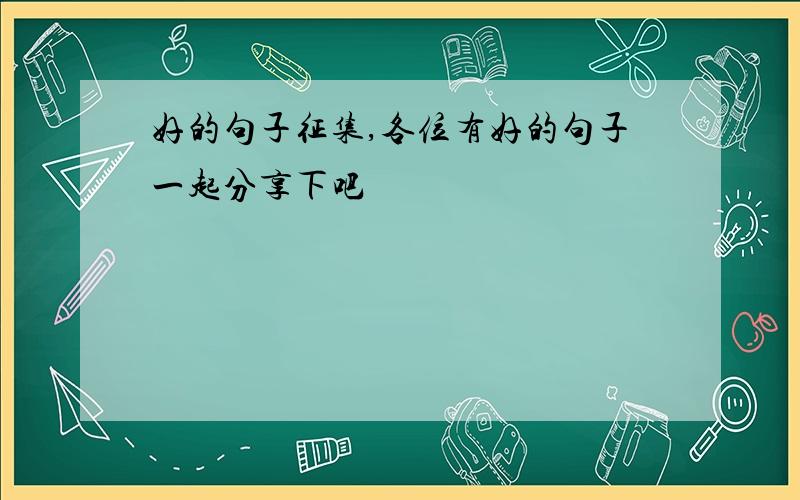 好的句子征集,各位有好的句子一起分享下吧